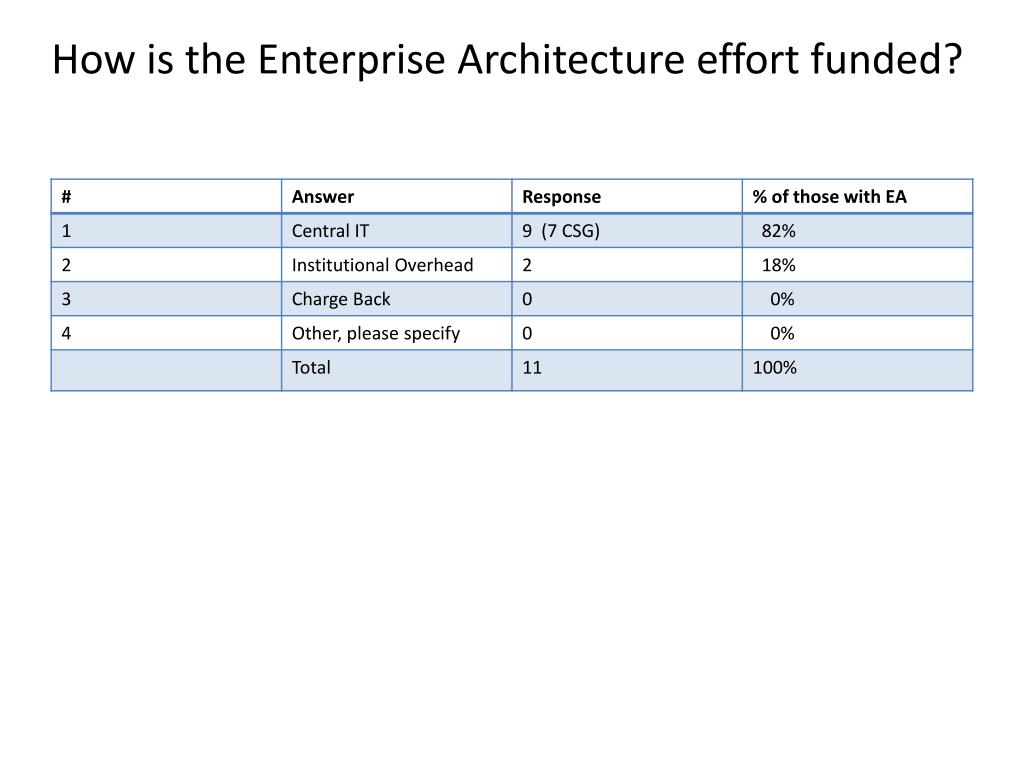 How is the Enterprise Architecture effort funded?

| # | Answer | Response | % of those with EA |
|---|---|---|---|
| 1 | Central IT | 9 (7 CSG) | 82% |
| 2 | Institutional Overhead | 2 | 18% |
| 3 | Charge Back | 0 | 0% |
| 4 | Other, please specify | 0 | 0% |
| | Total | 11 | 100% |